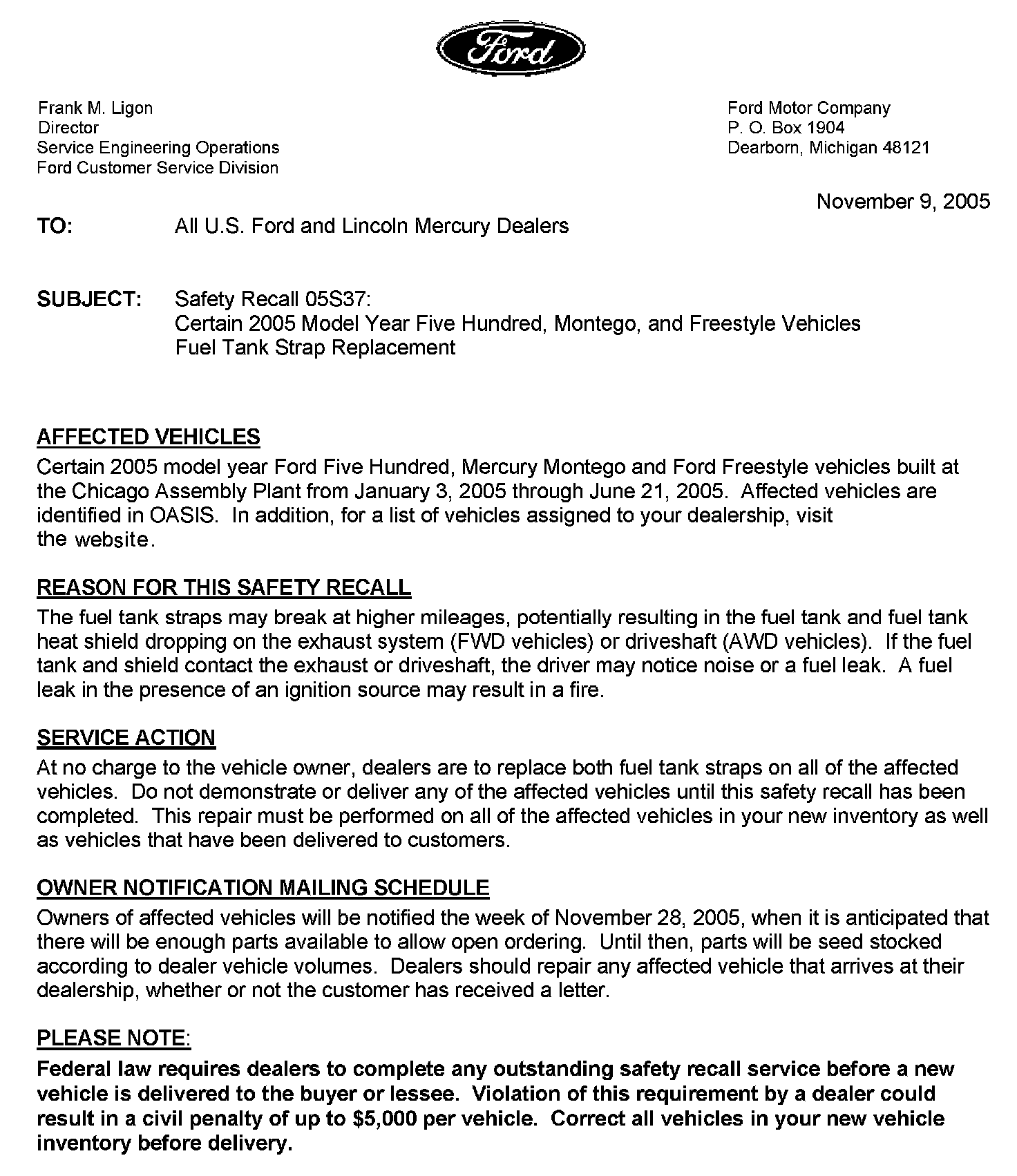 Ford

Frank M. Ligon
Director
Service Engineering Operations
Ford Customer Service Division

Ford Motor Company
P. O. Box 1904
Dearborn, Michigan 48121

November 9, 2005

TO: All U.S. Ford and Lincoln Mercury Dealers

SUBJECT: Safety Recall 05S37:
Certain 2005 Model Year Five Hundred, Montego, and Freestyle Vehicles
Fuel Tank Strap Replacement

AFFECTED VEHICLES
Certain 2005 model year Ford Five Hundred, Mercury Montego and Ford Freestyle vehicles built at the Chicago Assembly Plant from January 3, 2005 through June 21, 2005. Affected vehicles are identified in OASIS. In addition, for a list of vehicles assigned to your dealership, visit the website.

REASON FOR THIS SAFETY RECALL
The fuel tank straps may break at higher mileages, potentially resulting in the fuel tank and fuel tank heat shield dropping on the exhaust system (FWD vehicles) or driveshaft (AWD vehicles). If the fuel tank and shield contact the exhaust or driveshaft, the driver may notice noise or a fuel leak. A fuel leak in the presence of an ignition source may result in a fire.

SERVICE ACTION
At no charge to the vehicle owner, dealers are to replace both fuel tank straps on all of the affected vehicles. Do not demonstrate or deliver any of the affected vehicles until this safety recall has been completed. This repair must be performed on all of the affected vehicles in your new inventory as well as vehicles that have been delivered to customers.

OWNER NOTIFICATION MAILING SCHEDULE
Owners of affected vehicles will be notified the week of November 28, 2005, when it is anticipated that there will be enough parts available to allow open ordering. Until then, parts will be seed stocked according to dealer vehicle volumes. Dealers should repair any affected vehicle that arrives at their dealership, whether or not the customer has received a letter.

PLEASE NOTE:
Federal law requires dealers to complete any outstanding safety recall service before a new vehicle is delivered to the buyer or lessee. Violation of this requirement by a dealer could result in a civil penalty of up to $5,000 per vehicle. Correct all vehicles in your new vehicle inventory before delivery.